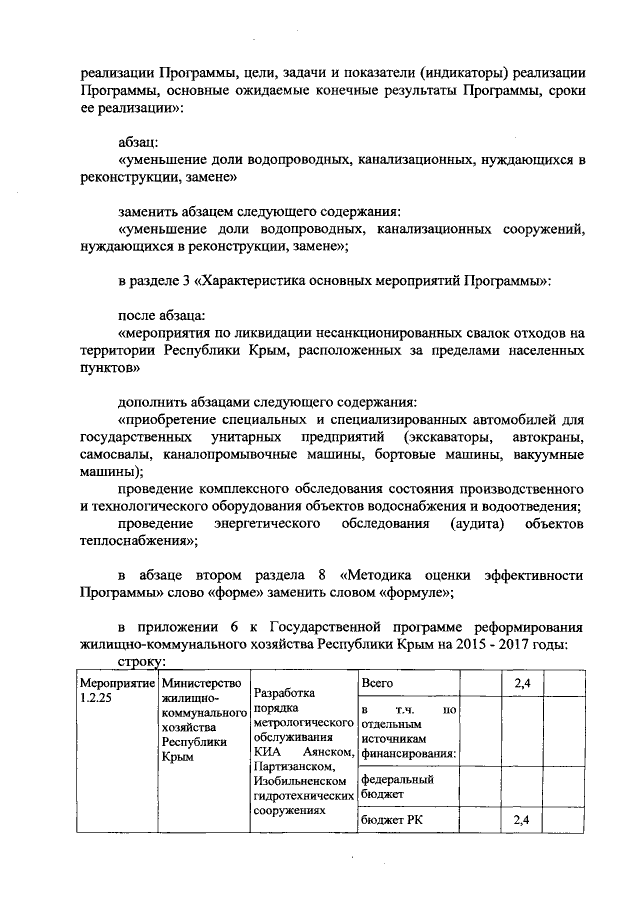 реализации Программы, цели, задачи и показатели (индикаторы) реализации Программы, основные ожидаемые конечные результаты Программы, сроки ее реализации»:

абзац:
«уменьшение доли водопроводных, канализационных, нуждающихся в реконструкции, замене»

заменить абзацем следующего содержания:
«уменьшение доли водопроводных, канализационных сооружений, нуждающихся в реконструкции, замене»;

в разделе 3 «Характеристика основных мероприятий Программы»:

после абзаца:
«мероприятия по ликвидации несанкционированных свалок отходов на территории Республики Крым, расположенных за пределами населенных пунктов»

дополнить абзацами следующего содержания:
«приобретение специальных и специализированных автомобилей для государственных унитарных предприятий (экскаваторы, автокраны, самосвалы, каналопромывочные машины, бортовые машины, вакуумные машины);
проведение комплексного обследования состояния производственного и технологического оборудования объектов водоснабжения и водоотведения;
проведение энергетического обследования (аудита) объектов теплоснабжения»;

в абзаце втором раздела 8 «Методика оценки эффективности Программы» слово «форме» заменить словом «формуле»;

в приложении 6 к Государственной программе реформирования жилищно-коммунального хозяйства Республики Крым на 2015 - 2017 годы:
строку:

| Мероприятие 1.2.25 | Министерство жилищно-коммунального хозяйства Республики Крым | Разработка порядка метрологического обслуживания КИА Аянском, Партизанском, Изобильненском гидротехнических сооружениях | Всего | | 2,4 | |
|---|---|---|---|---|---|---|
| | | | в т.ч. по отдельным источникам финансирования: | | | |
| | | | федеральный бюджет | | | |
| | | | бюджет РК | | 2,4 | |